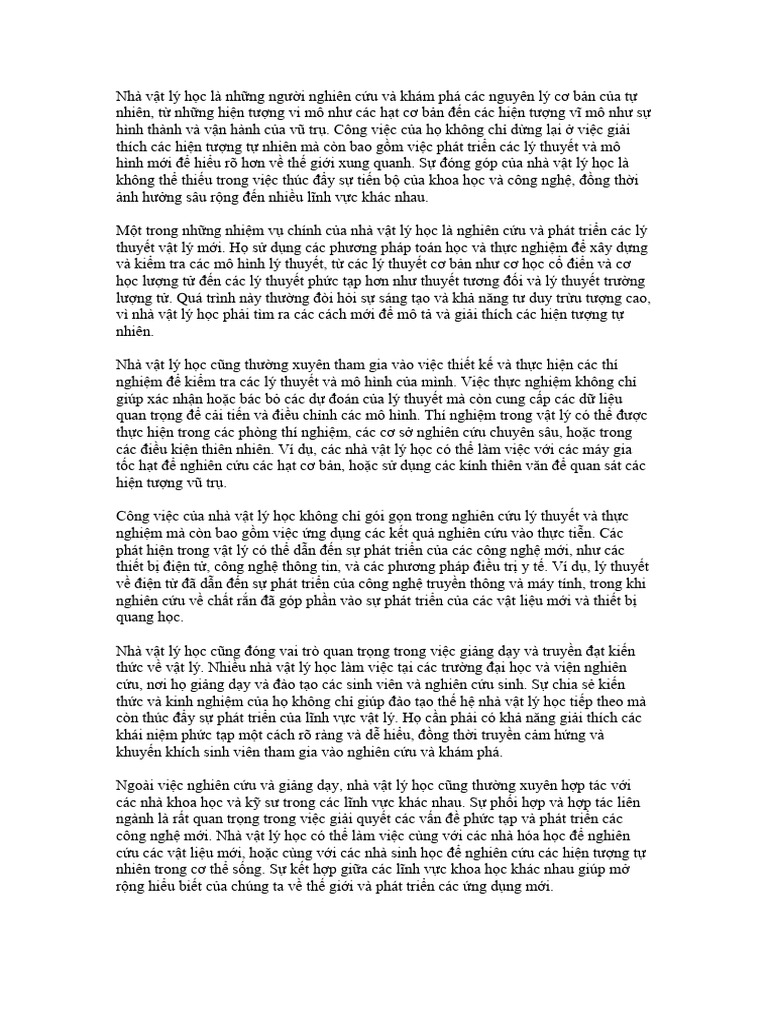 Nhà vật lý học là những người nghiên cứu và khám phá các nguyên lý cơ bản của tự nhiên, từ những hiện tượng vi mô như các hạt cơ bản đến các hiện tượng vĩ mô như sự hình thành và vận hành của vũ trụ. Công việc của họ không chỉ dừng lại ở việc giải thích các hiện tượng tự nhiên mà còn bao gồm việc phát triển các lý thuyết và mô hình mới để hiểu rõ hơn về thế giới xung quanh. Sự đóng góp của nhà vật lý học là không thể thiếu trong việc thúc đẩy sự tiến bộ của khoa học và công nghệ, đồng thời ảnh hưởng sâu rộng đến nhiều lĩnh vực khác nhau.

Một trong những nhiệm vụ chính của nhà vật lý học là nghiên cứu và phát triển các lý thuyết vật lý mới. Họ sử dụng các phương pháp toán học và thực nghiệm để xây dựng và kiểm tra các mô hình lý thuyết, từ các lý thuyết cơ bản như cơ học cổ điển và cơ học lượng tử đến các lý thuyết phức tạp hơn như thuyết tương đối và lý thuyết trường lượng tử. Quá trình này thường đòi hỏi sự sáng tạo và khả năng tư duy trừu tượng cao, vì nhà vật lý học phải tìm ra các cách mới để mô tả và giải thích các hiện tượng tự nhiên.

Nhà vật lý học cũng thường xuyên tham gia vào việc thiết kế và thực hiện các thí nghiệm để kiểm tra các lý thuyết và mô hình của mình. Việc thực nghiệm không chỉ giúp xác nhận hoặc bác bỏ các dự đoán của lý thuyết mà còn cung cấp các dữ liệu quan trọng để cải tiến và điều chỉnh các mô hình. Thí nghiệm trong vật lý có thể được thực hiện trong các phòng thí nghiệm, các cơ sở nghiên cứu chuyên sâu, hoặc trong các điều kiện thiên nhiên. Ví dụ, các nhà vật lý học có thể làm việc với các máy gia tốc hạt để nghiên cứu các hạt cơ bản, hoặc sử dụng các kính thiên văn để quan sát các hiện tượng vũ trụ.

Công việc của nhà vật lý học không chỉ gói gọn trong nghiên cứu lý thuyết và thực nghiệm mà còn bao gồm việc ứng dụng các kết quả nghiên cứu vào thực tiễn. Các phát hiện trong vật lý có thể dẫn đến sự phát triển của các công nghệ mới, như các thiết bị điện tử, công nghệ thông tin, và các phương pháp điều trị y tế. Ví dụ, lý thuyết về điện từ đã dẫn đến sự phát triển của công nghệ truyền thông và máy tính, trong khi nghiên cứu về chất rắn đã góp phần vào sự phát triển của các vật liệu mới và thiết bị quang học.

Nhà vật lý học cũng đóng vai trò quan trọng trong việc giảng dạy và truyền đạt kiến thức về vật lý. Nhiều nhà vật lý học làm việc tại các trường đại học và viện nghiên cứu, nơi họ giảng dạy và đào tạo các sinh viên và nghiên cứu sinh. Sự chia sẻ kiến thức và kinh nghiệm của họ không chỉ giúp đào tạo thế hệ nhà vật lý học tiếp theo mà còn thúc đẩy sự phát triển của lĩnh vực vật lý. Họ cần phải có khả năng giải thích các khái niệm phức tạp một cách rõ ràng và dễ hiểu, đồng thời truyền cảm hứng và khuyến khích sinh viên tham gia vào nghiên cứu và khám phá.

Ngoài việc nghiên cứu và giảng dạy, nhà vật lý học cũng thường xuyên hợp tác với các nhà khoa học và kỹ sư trong các lĩnh vực khác nhau. Sự phối hợp và hợp tác liên ngành là rất quan trọng trong việc giải quyết các vấn đề phức tạp và phát triển các công nghệ mới. Nhà vật lý học có thể làm việc cùng với các nhà hóa học để nghiên cứu các vật liệu mới, hoặc cùng với các nhà sinh học để nghiên cứu các hiện tượng tự nhiên trong cơ thể sống. Sự kết hợp giữa các lĩnh vực khoa học khác nhau giúp mở rộng hiểu biết của chúng ta về thế giới và phát triển các ứng dụng mới.